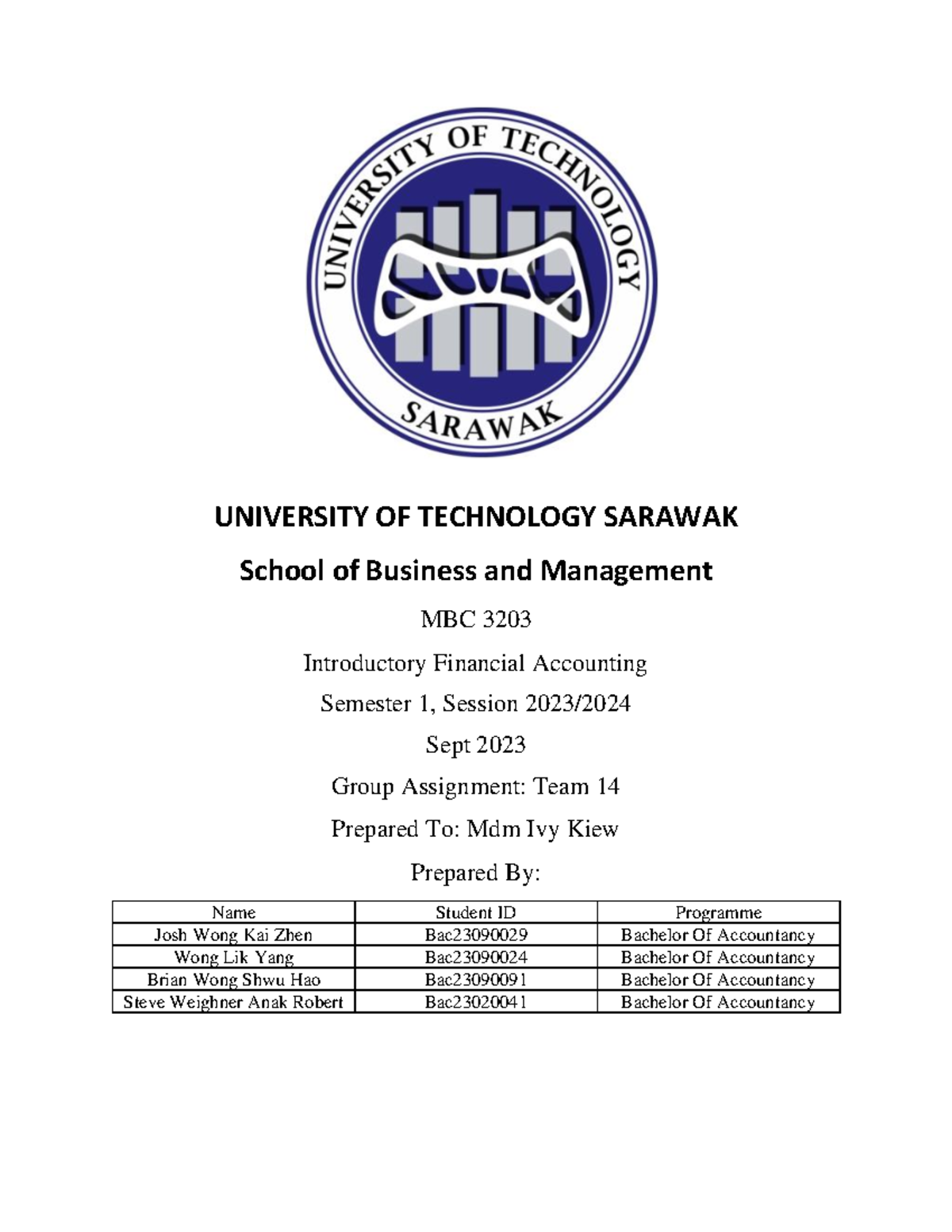 UNIVERSITY OF TECHNOLOGY
SARAWAK

UNIVERSITY OF TECHNOLOGY SARAWAK

School of Business and Management

MBC 3203

Introductory Financial Accounting

Semester 1, Session 2023/2024

Sept 2023

Group Assignment: Team 14

Prepared To: Mdm Ivy Kiew

Prepared By:

| Name | Student ID | Programme |
|---|---|---|
| Josh Wong Kai Zhen | Bac23090029 | Bachelor Of Accountancy |
| Wong Lik Yang | Bac23090024 | Bachelor Of Accountancy |
| Brian Wong Shwu Hao | Bac23090091 | Bachelor Of Accountancy |
| Steve Weighner Anak Robert | Bac23020041 | Bachelor Of Accountancy |